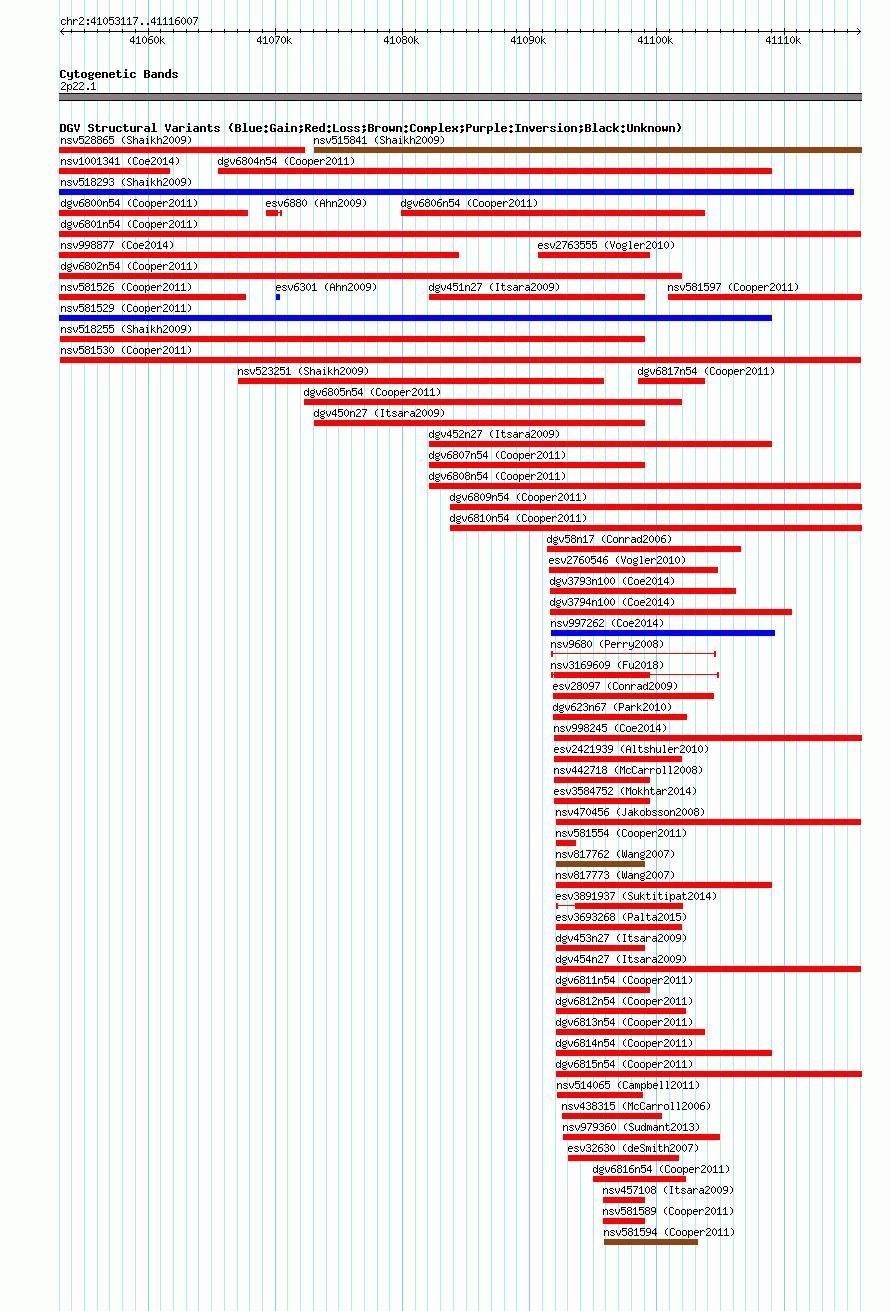 chr2:41053117..41116007

41060k 41070k 41080k 41090k 41100k 41110k

Cytogenetic Bands
2p22.1

DGV Structural Variants (Blue:Gain;Red:Loss;Brown:Complex;Purple:Inversion;Black:Unknown)

nsv528865 (Shaikh2009)
nsv515841 (Shaikh2009)
nsv1001341 (Coe2014)
dgv6804n54 (Cooper2011)
nsv518293 (Shaikh2009)
dgv6800n54 (Cooper2011)
esv6880 (Ahn2009)
dgv6806n54 (Cooper2011)
dgv6801n54 (Cooper2011)
nsv998877 (Coe2014)
esv2763555 (Vogler2010)
dgv6802n54 (Cooper2011)
nsv581526 (Cooper2011)
esv6301 (Ahn2009)
dgv451n27 (Itsara2009)
nsv581597 (Cooper2011)
nsv581529 (Cooper2011)
nsv518255 (Shaikh2009)
nsv581530 (Cooper2011)
nsv523251 (Shaikh2009)
dgv6817n54 (Cooper2011)
dgv6805n54 (Cooper2011)
dgv450n27 (Itsara2009)
dgv452n27 (Itsara2009)
dgv6807n54 (Cooper2011)
dgv6808n54 (Cooper2011)
dgv6809n54 (Cooper2011)
dgv6810n54 (Cooper2011)
dgv58n17 (Conrad2006)
esv2760546 (Vogler2010)
dgv3793n100 (Coe2014)
dgv3794n100 (Coe2014)
nsv997262 (Coe2014)
nsv9680 (Perry2008)
nsv3169609 (Fu2018)
esv28097 (Conrad2009)
dgv623n67 (Park2010)
nsv998245 (Coe2014)
esv2421939 (Altshuler2010)
nsv442718 (McCarroll2008)
esv3584752 (Mokhtar2014)
nsv470456 (Jakobsson2008)
nsv581554 (Cooper2011)
nsv817762 (Wang2007)
nsv817773 (Wang2007)
esv3891937 (Suktitipat2014)
esv3693268 (Palta2015)
dgv453n27 (Itsara2009)
dgv454n27 (Itsara2009)
dgv6811n54 (Cooper2011)
dgv6812n54 (Cooper2011)
dgv6813n54 (Cooper2011)
dgv6814n54 (Cooper2011)
dgv6815n54 (Cooper2011)
nsv514065 (Campbell2011)
nsv438315 (McCarroll2006)
nsv979360 (Sudmant2013)
esv32630 (deSmith2007)
dgv6816n54 (Cooper2011)
nsv457108 (Itsara2009)
nsv581589 (Cooper2011)
nsv581594 (Cooper2011)